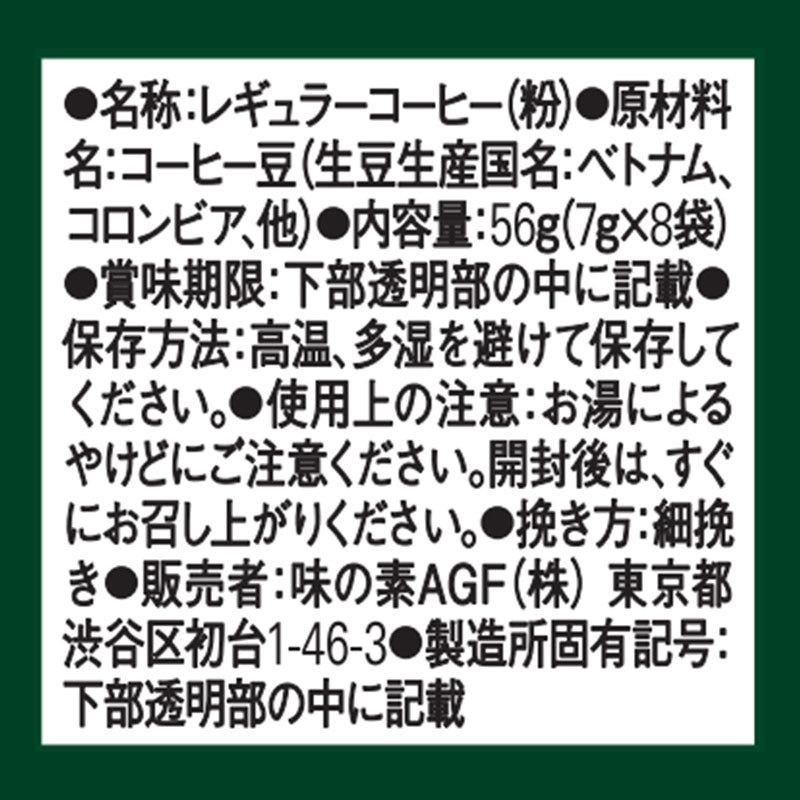 ●名称:レギュラーコーヒー(粉)●原材料名:コーヒー豆(生豆生産国名:ベトナム、コロンビア、他)●内容量:56g(7g×8袋)●賞味期限:下部透明部の中に記載●保存方法:高温、多湿を避けて保存してください。●使用上の注意:お湯によるやけどにご注意ください。開封後は、すぐにお召し上がりください。●挽き方:細挽き●販売者:味の素AGF(株) 東京都渋谷区初台1-46-3●製造所固有記号:下部透明部の中に記載